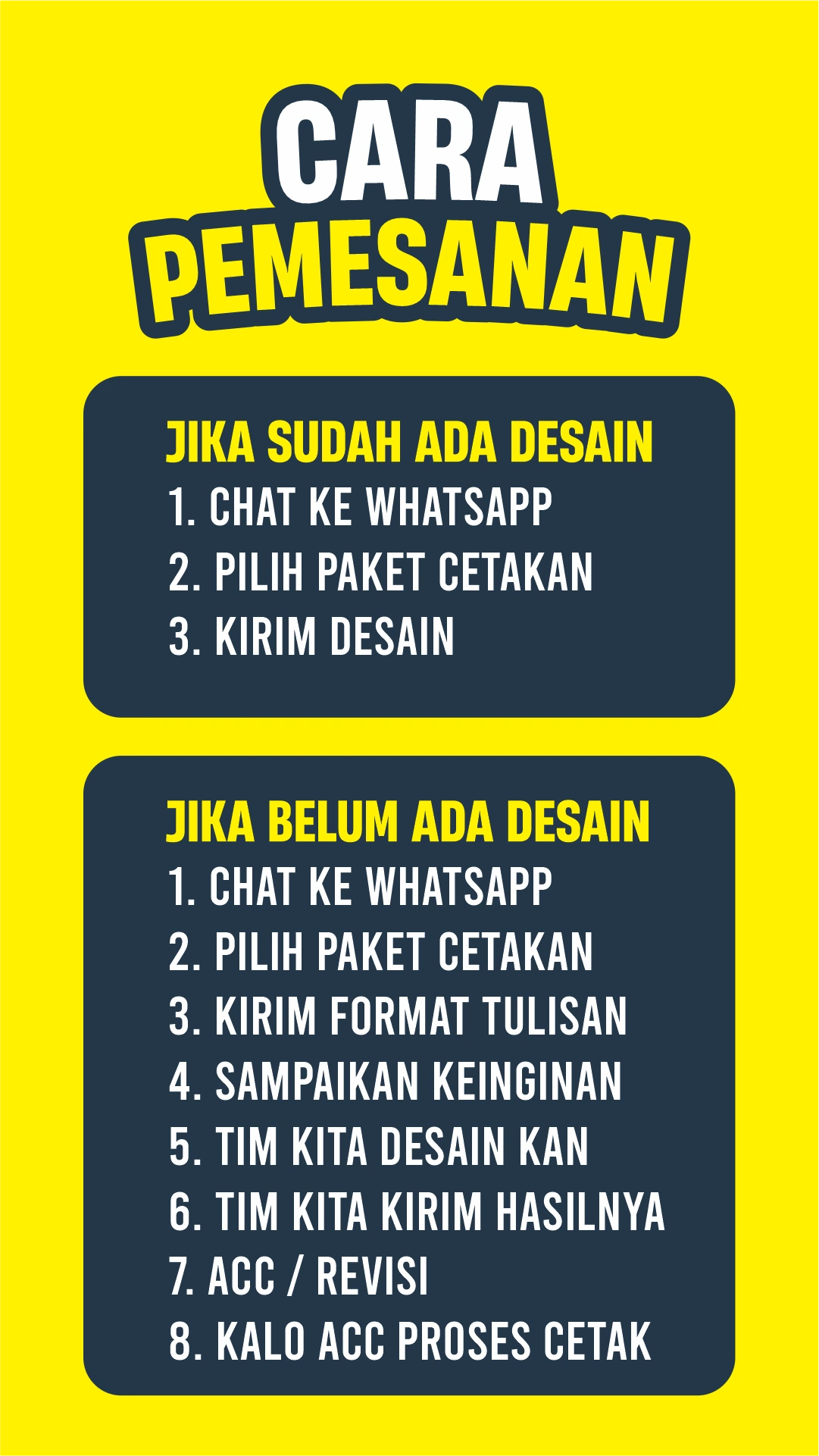 CARA
PEMESANAN

JIKA SUDAH ADA DESAIN
1. CHAT KE WHATSAPP
2. PILIH PAKET CETAKAN
3. KIRIM DESAIN

JIKA BELUM ADA DESAIN
1. CHAT KE WHATSAPP
2. PILIH PAKET CETAKAN
3. KIRIM FORMAT TULISAN
4. SAMPAIKAN KEINGINAN
5. TIM KITA DESAIN KAN
6. TIM KITA KIRIM HASILNYA
7. ACC / REVISI
8. KALO ACC PROSES CETAK